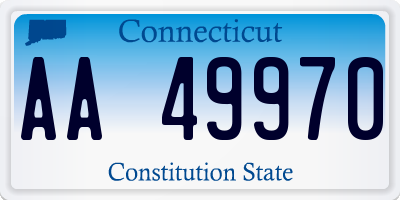 Connecticut

AA 49970

Constitution State